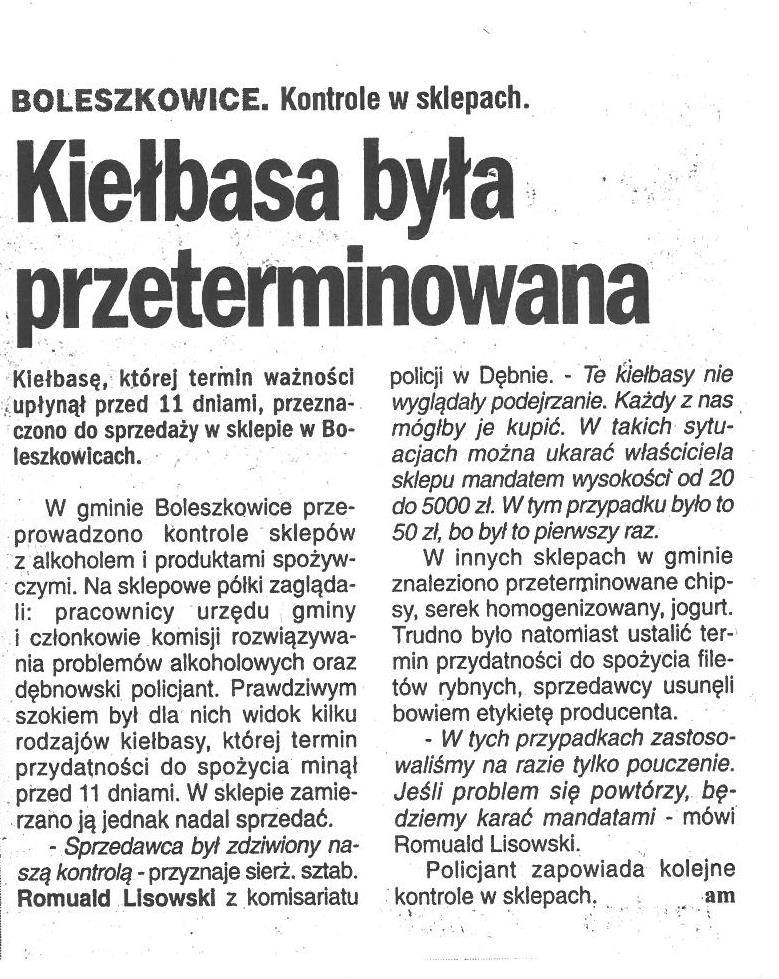 BOLESZKOWICE. Kontrole w sklepach.

Kiełbasa była przeterminowana

Kiełbasę, której termin ważności upłynął przed 11 dniami, przeznaczono do sprzedaży w sklepie w Boleszkowicach.

W gminie Boleszkowice przeprowadzono kontrole sklepów z alkoholem i produktami spożywczymi. Na sklepowe półki zaglądali: pracownicy urzędu gminy i członkowie komisji rozwiązywania problemów alkoholowych oraz dębnowski policjant. Prawdziwym szokiem był dla nich widok kilku rodzajów kiełbasy, której termin przydatności do spożycia minął przed 11 dniami. W sklepie zamierzano ją jednak nadal sprzedać.

- Sprzedawca był zdziwiony naszą kontrolą - przyznaje sierż. sztab. Romuald Lisowski z komisariatu policji w Dębnie. - Te kiełbasy nie wyglądały podejrzanie. Każdy z nas mógłby je kupić. W takich sytuacjach można ukarać właściciela sklepu mandatem wysokości od 20 do 5000 zł. W tym przypadku było to 50 zł, bo był to pierwszy raz.

W innych sklepach w gminie znaleziono przeterminowane chipsy, serek homogenizowany, jogurt. Trudno było natomiast ustalić termin przydatności do spożycia filetów rybnych, sprzedawcy usunęli bowiem etykietę producenta.

- W tych przypadkach zastosowaliśmy na razie tylko pouczenie. Jeśli problem się powtórzy, będziemy karać mandatami - mówi Romuald Lisowski.

Policjant zapowiada kolejne kontrole w sklepach. am